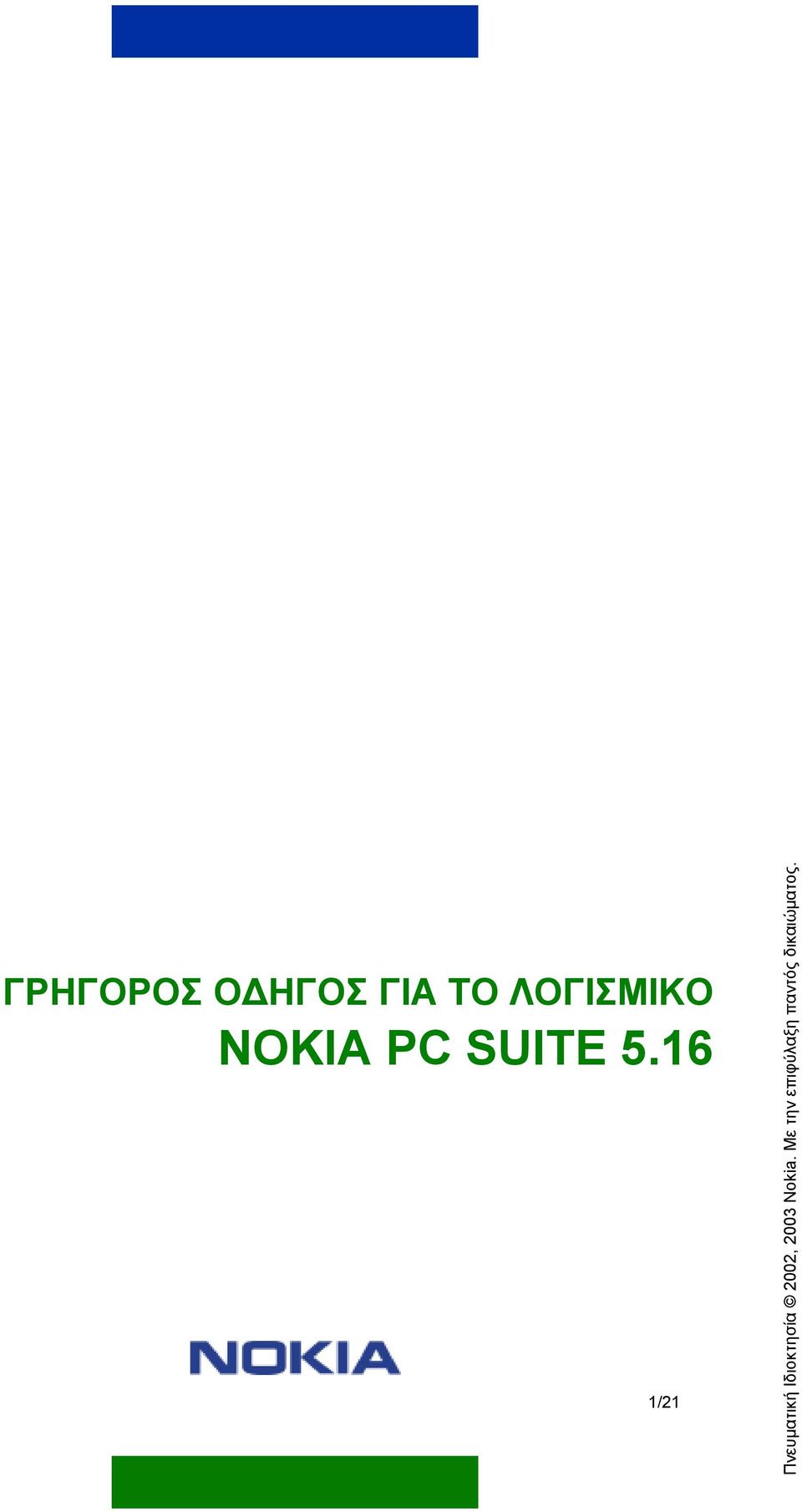 ΓΡΗΓΟΡΟΣ ΟΔΗΓΟΣ ΓΙΑ ΤΟ ΛΟΓΙΣΜΙΚΟ
NOKIA PC SUITE 5.16

NOKIA

1/21

Πνευματική Ιδιοκτησία © 2002, 2003 Nokia. Με την επιφύλαξη παντός δικαιώματος.